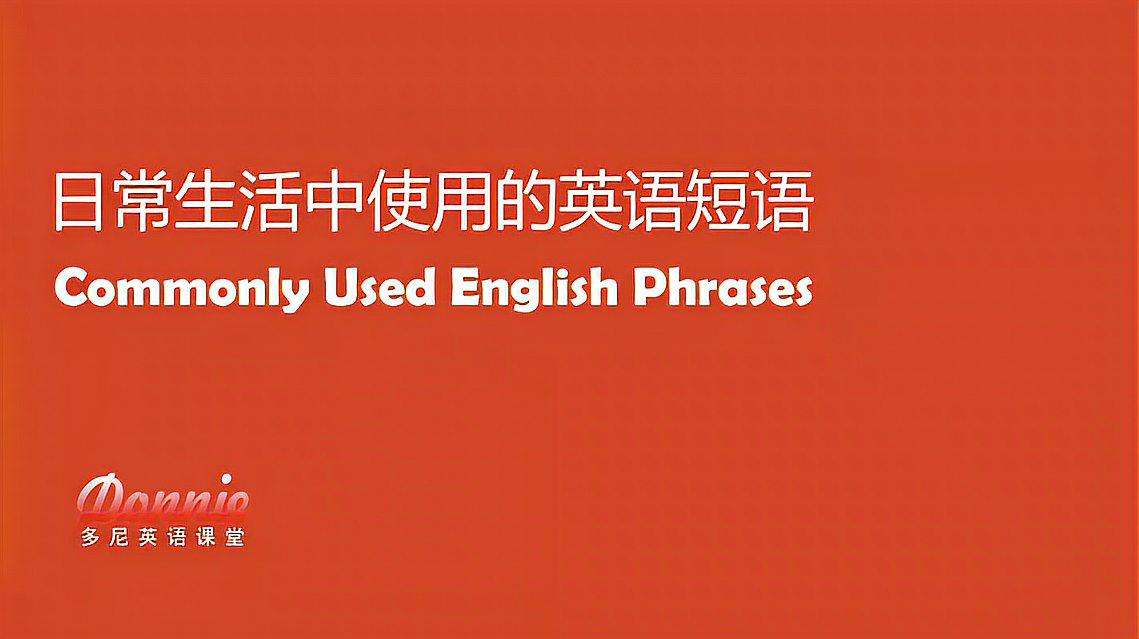 日常生活中使用的英语短语
Commonly Used English Phrases

Donnie
多尼英语课堂